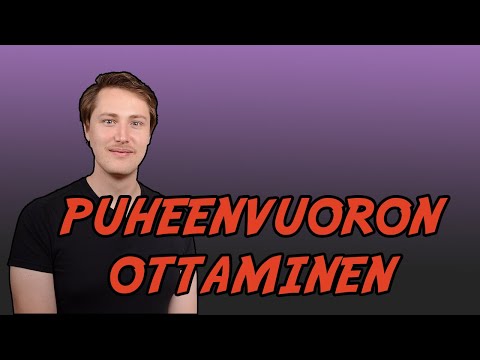 PUHEENVUORON OTTAMINEN